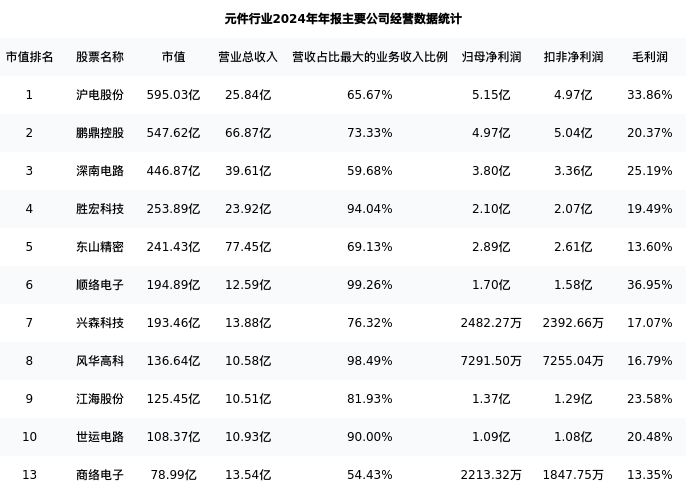 元件行业2024年年报主要公司经营数据统计

| 市值排名 | 股票名称 | 市值 | 营业总收入 | 营收占比最大的业务收入比例 | 归母净利润 | 扣非净利润 | 毛利润 |
|---|---|---|---|---|---|---|---|
| 1 | 沪电股份 | 595.03亿 | 25.84亿 | 65.67% | 5.15亿 | 4.97亿 | 33.86% |
| 2 | 鹏鼎控股 | 547.62亿 | 66.87亿 | 73.33% | 4.97亿 | 5.04亿 | 20.37% |
| 3 | 深南电路 | 446.87亿 | 39.61亿 | 59.68% | 3.80亿 | 3.36亿 | 25.19% |
| 4 | 胜宏科技 | 253.89亿 | 23.92亿 | 94.04% | 2.10亿 | 2.07亿 | 19.49% |
| 5 | 东山精密 | 241.43亿 | 77.45亿 | 69.13% | 2.89亿 | 2.61亿 | 13.60% |
| 6 | 顺络电子 | 194.89亿 | 12.59亿 | 99.26% | 1.70亿 | 1.58亿 | 36.95% |
| 7 | 兴森科技 | 193.46亿 | 13.88亿 | 76.32% | 2482.27万 | 2392.66万 | 17.07% |
| 8 | 风华高科 | 136.64亿 | 10.58亿 | 98.49% | 7291.50万 | 7255.04万 | 16.79% |
| 9 | 江海股份 | 125.45亿 | 10.51亿 | 81.93% | 1.37亿 | 1.29亿 | 23.58% |
| 10 | 世运电路 | 108.37亿 | 10.93亿 | 90.00% | 1.09亿 | 1.08亿 | 20.48% |
| 13 | 商络电子 | 78.99亿 | 13.54亿 | 54.43% | 2213.32万 | 1847.75万 | 13.35% |